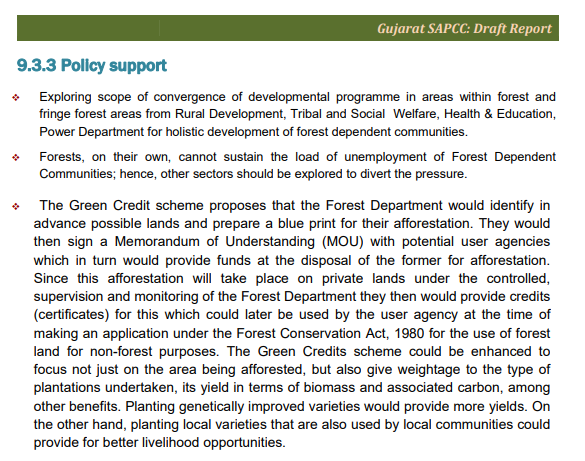 Gujarat SAPCC: Draft Report

9.3.3 Policy support

❖ Exploring scope of convergence of developmental programme in areas within forest and fringe forest areas from Rural Development, Tribal and Social Welfare, Health & Education, Power Department for holistic development of forest dependent communities.

❖ Forests, on their own, cannot sustain the load of unemployment of Forest Dependent Communities; hence, other sectors should be explored to divert the pressure.

❖ The Green Credit scheme proposes that the Forest Department would identify in advance possible lands and prepare a blue print for their afforestation. They would then sign a Memorandum of Understanding (MOU) with potential user agencies which in turn would provide funds at the disposal of the former for afforestation. Since this afforestation will take place on private lands under the controlled, supervision and monitoring of the Forest Department they then would provide credits (certificates) for this which could later be used by the user agency at the time of making an application under the Forest Conservation Act, 1980 for the use of forest land for non-forest purposes. The Green Credits scheme could be enhanced to focus not just on the area being afforested, but also give weightage to the type of plantations undertaken, its yield in terms of biomass and associated carbon, among other benefits. Planting genetically improved varieties would provide more yields. On the other hand, planting local varieties that are also used by local communities could provide for better livelihood opportunities.